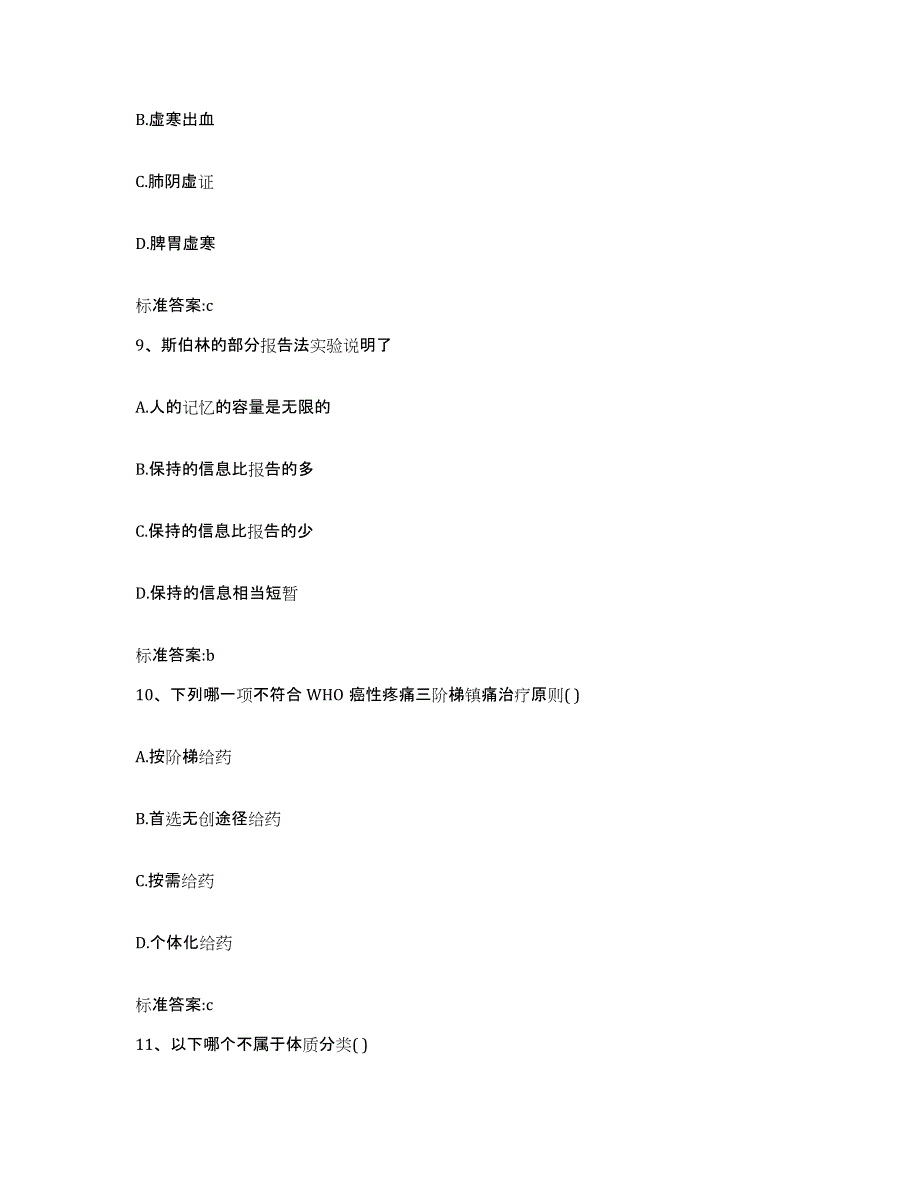 B.虚寒出血

C.肺阴虚证

D.脾胃虚寒

标准答案:c

9、斯伯林的部分报告法实验说明了

A.人的记忆的容量是无限的

B.保持的信息比报告的多

C.保持的信息比报告的少

D.保持的信息相当短暂

标准答案:b

10、下列哪一项不符合 WHO 癌性疼痛三阶梯镇痛治疗原则( )

A.按阶梯给药

B.首选无创途径给药

C.按需给药

D.个体化给药

标准答案:c

11、以下哪个不属于体质分类( )